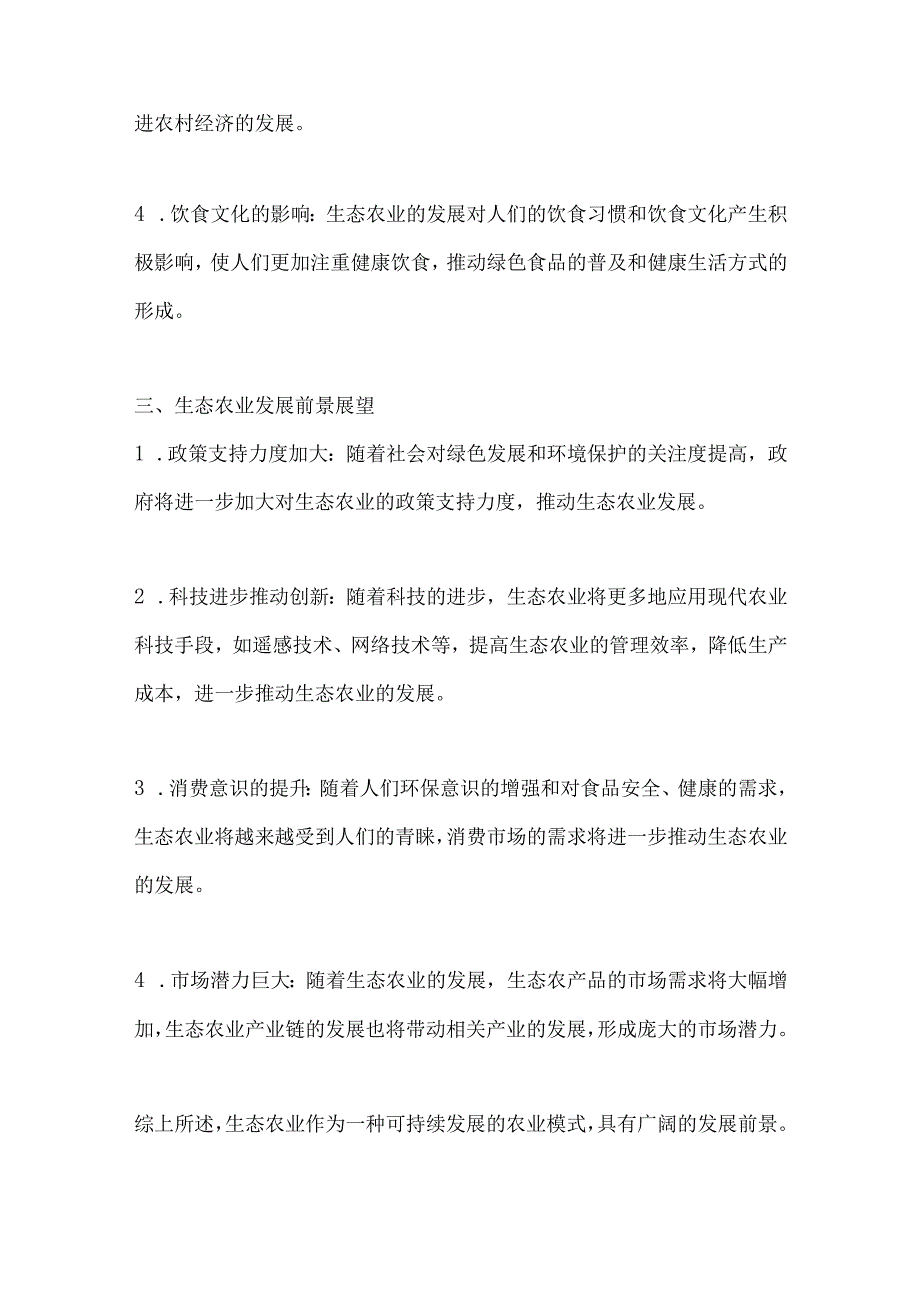 进农村经济的发展。

4．饮食文化的影响：生态农业的发展对人们的饮食习惯和饮食文化产生积极影响，使人们更加注重健康饮食，推动绿色食品的普及和健康生活方式的形成。

三、生态农业发展前景展望

1．政策支持力度加大：随着社会对绿色发展和环境保护的关注度提高，政府将进一步加大对生态农业的政策支持力度，推动生态农业发展。

2．科技进步推动创新：随着科技的进步，生态农业将更多地应用现代农业科技手段，如遥感技术、网络技术等，提高生态农业的管理效率，降低生产成本，进一步推动生态农业的发展。

3．消费意识的提升：随着人们环保意识的增强和对食品安全、健康的需求，生态农业将越来越受到人们的青睐，消费市场的需求将进一步推动生态农业的发展。

4．市场潜力巨大：随着生态农业的发展，生态农产品的市场需求将大幅增加，生态农业产业链的发展也将带动相关产业的发展，形成庞大的市场潜力。

综上所述，生态农业作为一种可持续发展的农业模式，具有广阔的发展前景。